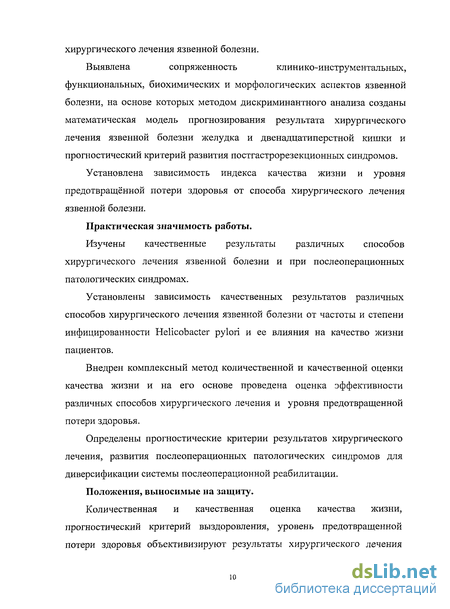 хирургического лечения язвенной болезни.

Выявлена сопряженность клинико-инструментальных, функциональных, биохимических и морфологических аспектов язвенной болезни, на основе которых методом дискриминантного анализа созданы математическая модель прогнозирования результата хирургического лечения язвенной болезни желудка и двенадцатиперстной кишки и прогностический критерий развития постгастрорезекционных синдромов.

Установлена зависимость индекса качества жизни и уровня предотвращённой потери здоровья от способа хирургического лечения язвенной болезни.

Практическая значимость работы.

Изучены качественные результаты различных способов хирургического лечения язвенной болезни и при послеоперационных патологических синдромах.

Установлены зависимость качественных результатов различных способов хирургического лечения язвенной болезни от частоты и степени инфицированности Helicobacter pylori и ее влияния на качество жизни пациентов.

Внедрен комплексный метод количественной и качественной оценки качества жизни и на его основе проведена оценка эффективности различных способов хирургического лечения и уровня предотвращенной потери здоровья.

Определены прогностические критерии результатов хирургического лечения, развития послеоперационных патологических синдромов для диверсификации системы послеоперационной реабилитации.

Положения, выносимые на защиту.

Количественная и качественная оценка качества жизни, прогностический критерий выздоровления, уровень предотвращенной потери здоровья объективизируют результаты хирургического лечения

10

dsLib.net
библиотека диссертаций